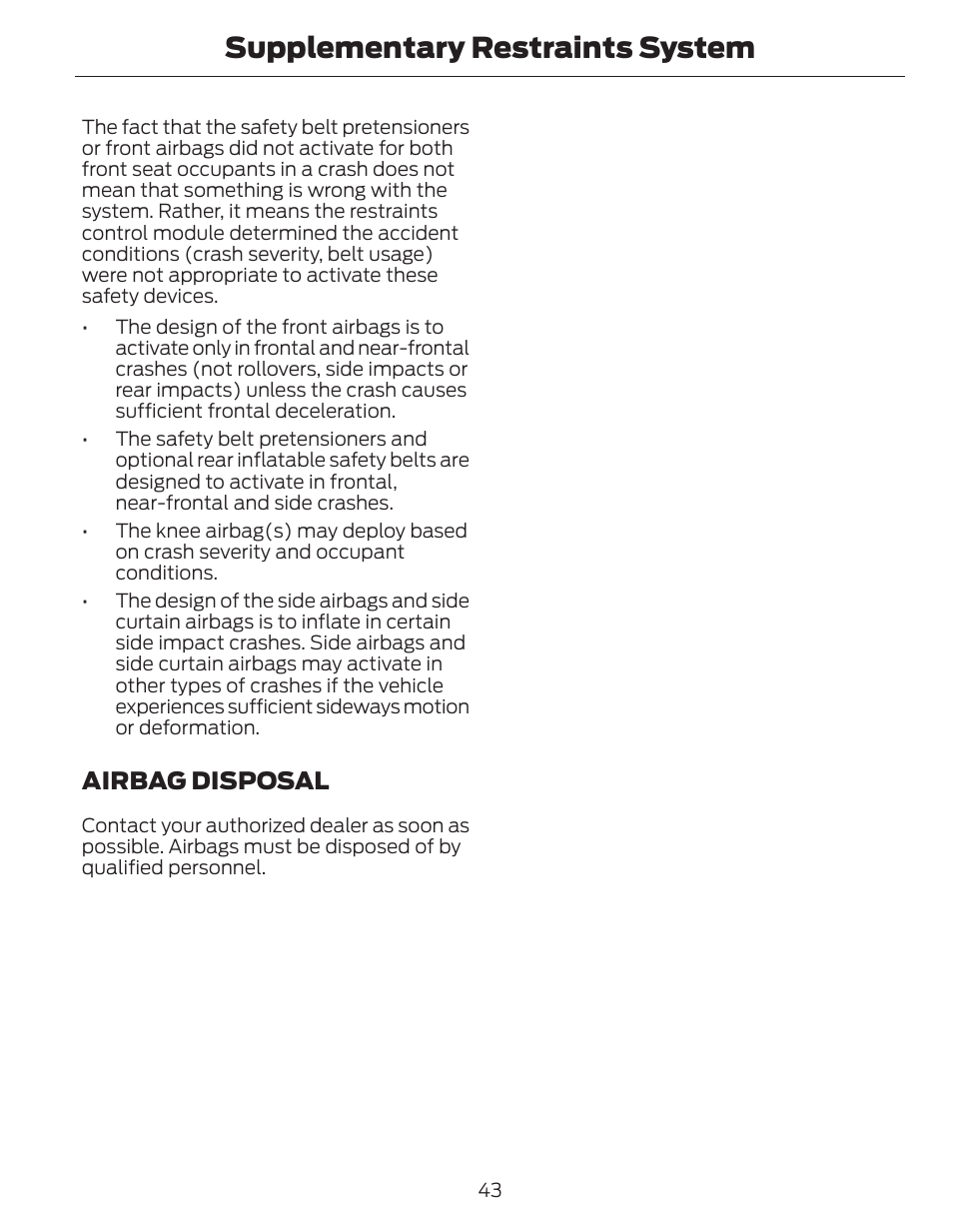 Supplementary Restraints System

The fact that the safety belt pretensioners or front airbags did not activate for both front seat occupants in a crash does not mean that something is wrong with the system. Rather, it means the restraints control module determined the accident conditions (crash severity, belt usage) were not appropriate to activate these safety devices.

• The design of the front airbags is to activate only in frontal and near-frontal crashes (not rollovers, side impacts or rear impacts) unless the crash causes sufficient frontal deceleration.

• The safety belt pretensioners and optional rear inflatable safety belts are designed to activate in frontal, near-frontal and side crashes.

• The knee airbag(s) may deploy based on crash severity and occupant conditions.

• The design of the side airbags and side curtain airbags is to inflate in certain side impact crashes. Side airbags and side curtain airbags may activate in other types of crashes if the vehicle experiences sufficient sideways motion or deformation.

AIRBAG DISPOSAL

Contact your authorized dealer as soon as possible. Airbags must be disposed of by qualified personnel.

43